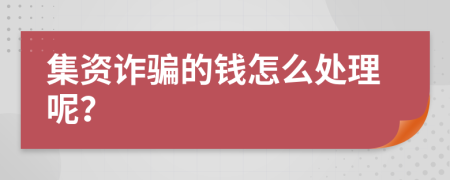 集资诈骗的钱怎么处理呢？